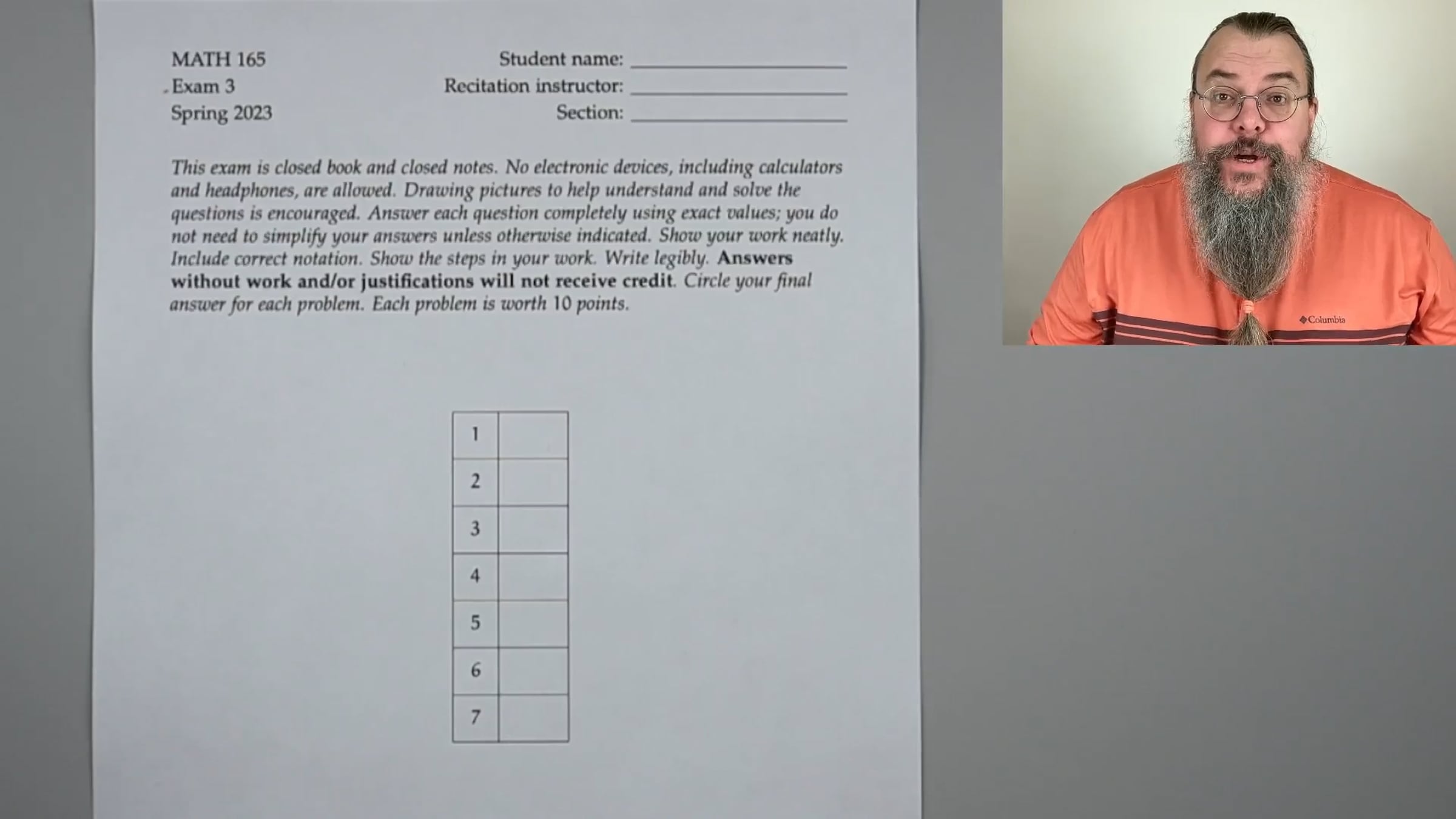 MATH 165
Exam 3
Spring 2023

Student name: ____
Recitation instructor: ____
Section: ____

This exam is closed book and closed notes. No electronic devices, including calculators and headphones, are allowed. Drawing pictures to help understand and solve the questions is encouraged. Answer each question completely using exact values; you do not need to simplify your answers unless otherwise indicated. Show your work neatly. Include correct notation. Show the steps in your work. Write legibly. Answers without work and/or justifications will not receive credit. Circle your final answer for each problem. Each problem is worth 10 points.

| 1 |  |
|---|---|
| 2 |  |
| 3 |  |
| 4 |  |
| 5 |  |
| 6 |  |
| 7 |  |

Columbia